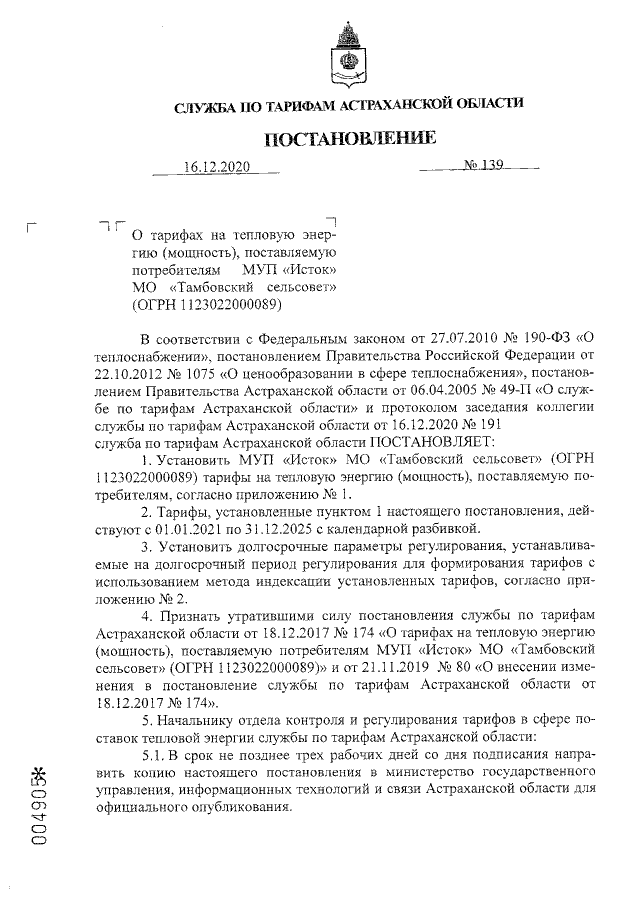 СЛУЖБА ПО ТАРИФАМ АСТРАХАНСКОЙ ОБЛАСТИ

ПОСТАНОВЛЕНИЕ

16.12.2020 № 139

О тарифах на тепловую энергию (мощность), поставляемую потребителям МУП «Исток» МО «Тамбовский сельсовет» (ОГРН 1123022000089)

В соответствии с Федеральным законом от 27.07.2010 № 190-ФЗ «О теплоснабжении», постановлением Правительства Российской Федерации от 22.10.2012 № 1075 «О ценообразовании в сфере теплоснабжения», постановлением Правительства Астраханской области от 06.04.2005 № 49-П «О службе по тарифам Астраханской области» и протоколом заседания коллегии службы по тарифам Астраханской области от 16.12.2020 № 191
служба по тарифам Астраханской области ПОСТАНОВЛЯЕТ:

1. Установить МУП «Исток» МО «Тамбовский сельсовет» (ОГРН 1123022000089) тарифы на тепловую энергию (мощность), поставляемую потребителям, согласно приложению № 1.

2. Тарифы, установленные пунктом 1 настоящего постановления, действуют с 01.01.2021 по 31.12.2025 с календарной разбивкой.

3. Установить долгосрочные параметры регулирования, устанавливаемые на долгосрочный период регулирования для формирования тарифов с использованием метода индексации установленных тарифов, согласно приложению № 2.

4. Признать утратившими силу постановления службы по тарифам Астраханской области от 18.12.2017 № 174 «О тарифах на тепловую энергию (мощность), поставляемую потребителям МУП «Исток» МО «Тамбовский сельсовет» (ОГРН 1123022000089)» и от 21.11.2019 № 80 «О внесении изменения в постановление службы по тарифам Астраханской области от 18.12.2017 № 174».

5. Начальнику отдела контроля и регулирования тарифов в сфере поставок тепловой энергии службы по тарифам Астраханской области:

5.1. В срок не позднее трех рабочих дней со дня подписания направить копию настоящего постановления в министерство государственного управления, информационных технологий и связи Астраханской области для официального опубликования.

004905*